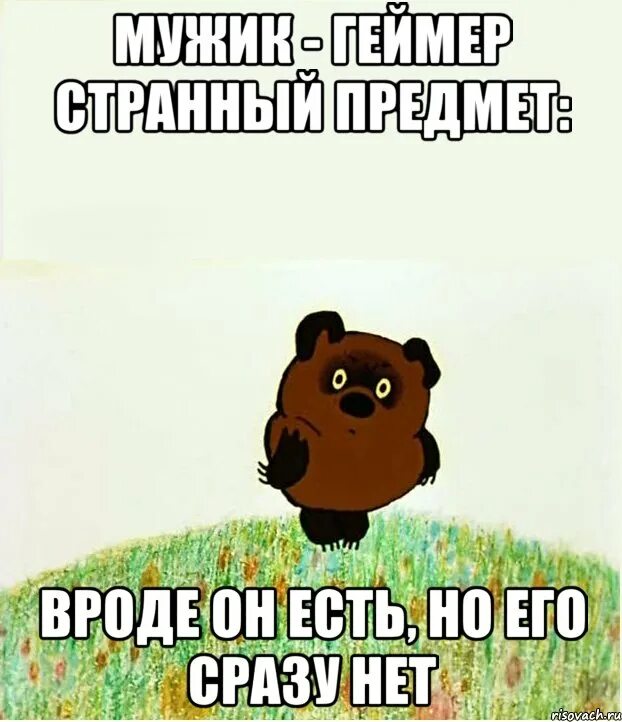 МУЖИК - ГЕЙМЕР СТРАННЫЙ ПРЕДМЕТ:

ВРОДЕ ОН ЕСТЬ, НО ЕГО СРАЗУ НЕТ

risovach.ru